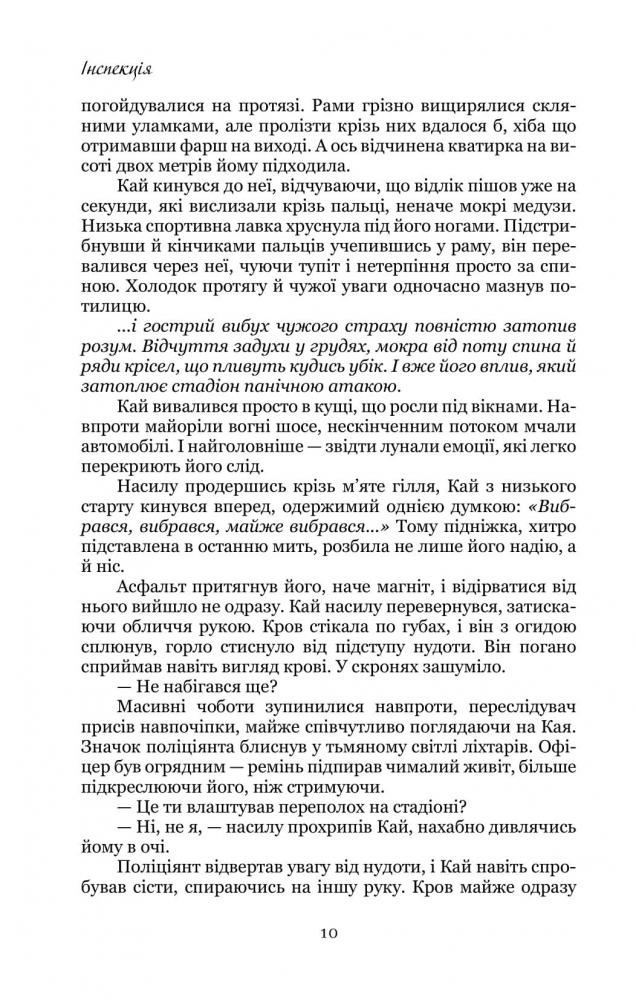 Інспекція

погойдувалися на протязі. Рами грізно вищирялися скляними уламками, але пролізти крізь них вдалося б, хіба що отримавши фарш на виході. А ось відчинена кватирка на висоті двох метрів йому підходила.

Кай кинувся до неї, відчуваючи, що відлік пішов уже на секунди, які вислизали крізь пальці, неначе мокрі медузи. Низька спортивна лавка хруснула під його ногами. Підстрибнувши й кінчиками пальців учепившись у раму, він перевалився через неї, чуючи тупіт і нетерпіння просто за спиною. Холодок протягу й чужої уваги одночасно мазнув потилицю.

...і гострий вибух чужого страху повністю затопив розум. Відчуття задухи у грудях, мокра від поту спина й ряди крісел, що пливуть кудись убік. І вже його вплив, який затоплює стадіон панічною атакою.

Кай вивалився просто в кущі, що росли під вікнами. Навпроти майоріли вогні шосе, нескінченним потоком мчали автомобілі. І найголовніше — звідти лунали емоції, які легко перекриють його слід.

Насилу продершись крізь м'яте гілля, Кай з низького старту кинувся вперед, одержимий однією думкою: «Вибрався, вибрався, майже вибрався...» Тому підніжка, хитро підставлена в останню мить, розбила не лише його надію, а й ніс.

Асфальт притягнув його, наче магніт, і відірватися від нього вийшло не одразу. Кай насилу перевернувся, затискаючи обличчя рукою. Кров стікала по губах, і він з огидою сплюнув, горло стиснуло від підступу нудоти. Він погано сприймав навіть вигляд крові. У скронях зашуміло.

— Не набігався ще?

Масивні чоботи зупинилися навпроти, переслідувач присів навпочіпки, майже співчутливо поглядаючи на Кая. Значок поліціянта блиснув у тьмяному світлі ліхтарів. Офіцер був огрядним — ремінь підпирав чималий живіт, більше підкреслюючи його, ніж стримуючи.

— Це ти влаштував переполох на стадіоні?

— Ні, не я, — насилу прохрипів Кай, нахабно дивлячись йому в очі.

Поліціянт відвертав увагу від нудоти, і Кай навіть спробував сісти, спираючись на іншу руку. Кров майже одразу

10